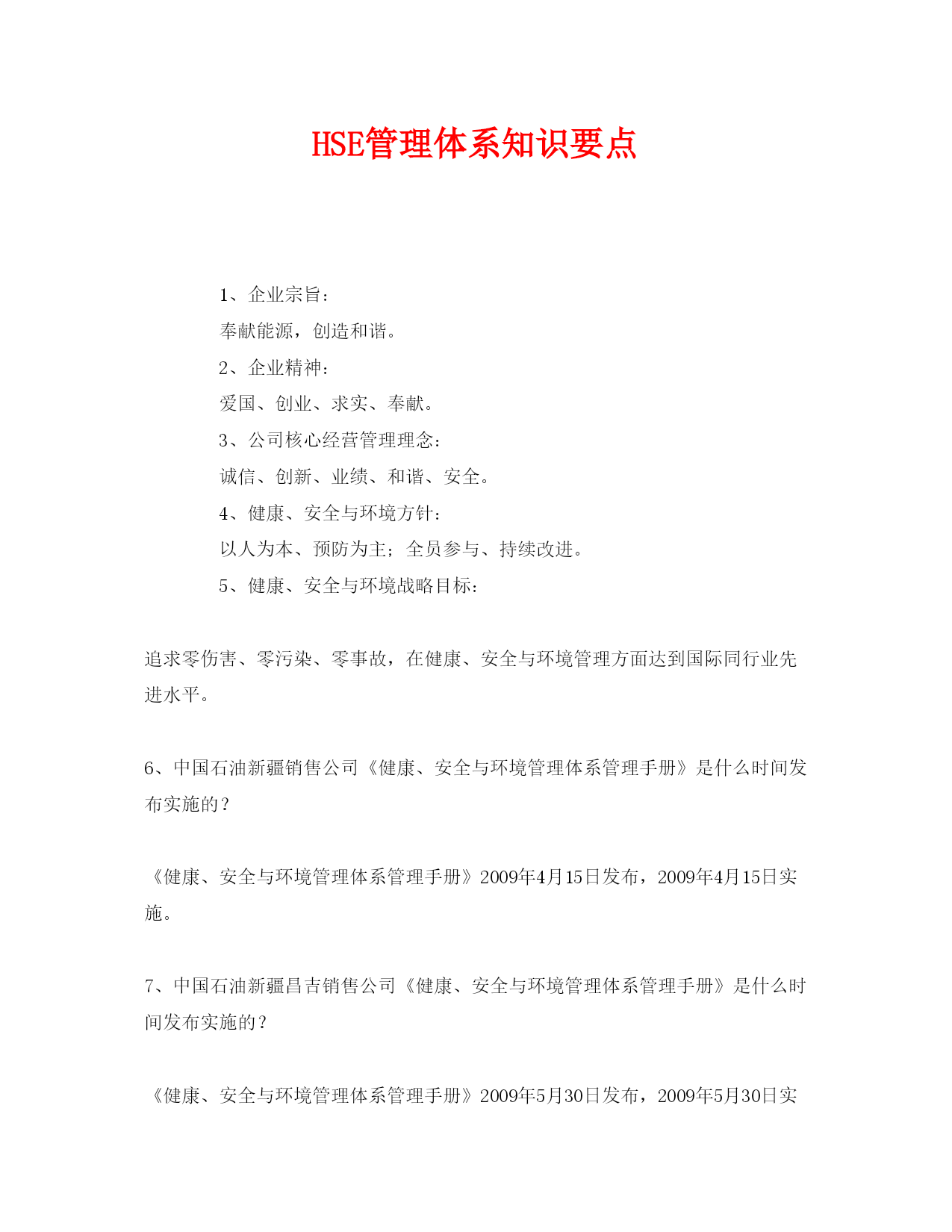 HSE管理体系知识要点

1、企业宗旨：

奉献能源，创造和谐。

2、企业精神：

爱国、创业、求实、奉献。

3、公司核心经营管理理念：

诚信、创新、业绩、和谐、安全。

4、健康、安全与环境方针：

以人为本、预防为主；全员参与、持续改进。

5、健康、安全与环境战略目标：

追求零伤害、零污染、零事故，在健康、安全与环境管理方面达到国际同行业先进水平。

6、中国石油新疆销售公司《健康、安全与环境管理体系管理手册》是什么时间发布实施的？

《健康、安全与环境管理体系管理手册》2009年4月15日发布，2009年4月15日实施。

7、中国石油新疆昌吉销售公司《健康、安全与环境管理体系管理手册》是什么时间发布实施的？

《健康、安全与环境管理体系管理手册》2009年5月30日发布，2009年5月30日实